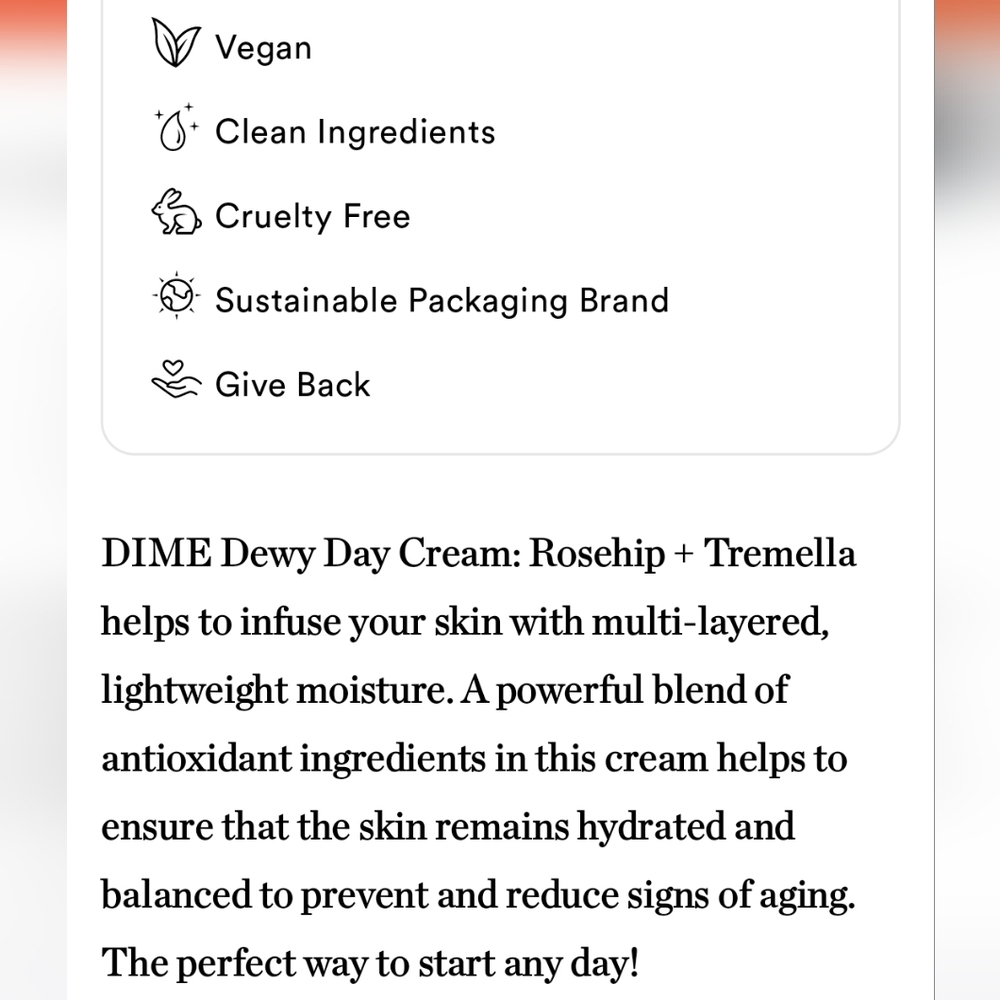 Vegan

Clean Ingredients

Cruelty Free

Sustainable Packaging Brand

Give Back

DIME Dewy Day Cream: Rosehip + Tremella helps to infuse your skin with multi-layered, lightweight moisture. A powerful blend of antioxidant ingredients in this cream helps to ensure that the skin remains hydrated and balanced to prevent and reduce signs of aging. The perfect way to start any day!